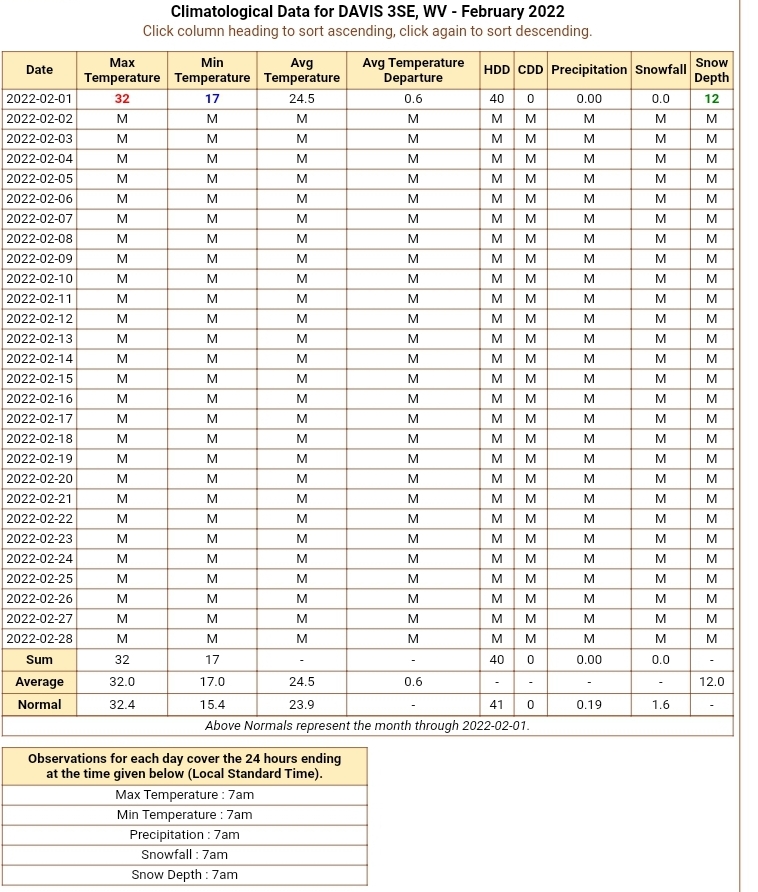 Climatological Data for DAVIS 3SE, WV - February 2022

Click column heading to sort ascending, click again to sort descending.

| Date | Max Temperature | Min Temperature | Avg Temperature | Avg Temperature Departure | HDD | CDD | Precipitation | Snowfall | Snow Depth |
|---|---|---|---|---|---|---|---|---|---|
| 2022-02-01 | 32 | 17 | 24.5 | 0.6 | 40 | 0 | 0.00 | 0.0 | 12 |
| 2022-02-02 | M | M | M | M | M | M | M | M | M |
| 2022-02-03 | M | M | M | M | M | M | M | M | M |
| 2022-02-04 | M | M | M | M | M | M | M | M | M |
| 2022-02-05 | M | M | M | M | M | M | M | M | M |
| 2022-02-06 | M | M | M | M | M | M | M | M | M |
| 2022-02-07 | M | M | M | M | M | M | M | M | M |
| 2022-02-08 | M | M | M | M | M | M | M | M | M |
| 2022-02-09 | M | M | M | M | M | M | M | M | M |
| 2022-02-10 | M | M | M | M | M | M | M | M | M |
| 2022-02-11 | M | M | M | M | M | M | M | M | M |
| 2022-02-12 | M | M | M | M | M | M | M | M | M |
| 2022-02-13 | M | M | M | M | M | M | M | M | M |
| 2022-02-14 | M | M | M | M | M | M | M | M | M |
| 2022-02-15 | M | M | M | M | M | M | M | M | M |
| 2022-02-16 | M | M | M | M | M | M | M | M | M |
| 2022-02-17 | M | M | M | M | M | M | M | M | M |
| 2022-02-18 | M | M | M | M | M | M | M | M | M |
| 2022-02-19 | M | M | M | M | M | M | M | M | M |
| 2022-02-20 | M | M | M | M | M | M | M | M | M |
| 2022-02-21 | M | M | M | M | M | M | M | M | M |
| 2022-02-22 | M | M | M | M | M | M | M | M | M |
| 2022-02-23 | M | M | M | M | M | M | M | M | M |
| 2022-02-24 | M | M | M | M | M | M | M | M | M |
| 2022-02-25 | M | M | M | M | M | M | M | M | M |
| 2022-02-26 | M | M | M | M | M | M | M | M | M |
| 2022-02-27 | M | M | M | M | M | M | M | M | M |
| 2022-02-28 | M | M | M | M | M | M | M | M | M |
| Sum | 32 | 17 | - | - | 40 | 0 | 0.00 | 0.0 | - |
| Average | 32.0 | 17.0 | 24.5 | 0.6 | - | - | - | - | 12.0 |
| Normal | 32.4 | 15.4 | 23.9 | - | 41 | 0 | 0.19 | 1.6 | - |

Above Normals represent the month through 2022-02-01.

| Observations for each day cover the 24 hours ending at the time given below (Local Standard Time). |
|---|
| Max Temperature : 7am |
| Min Temperature : 7am |
| Precipitation : 7am |
| Snowfall : 7am |
| Snow Depth : 7am |